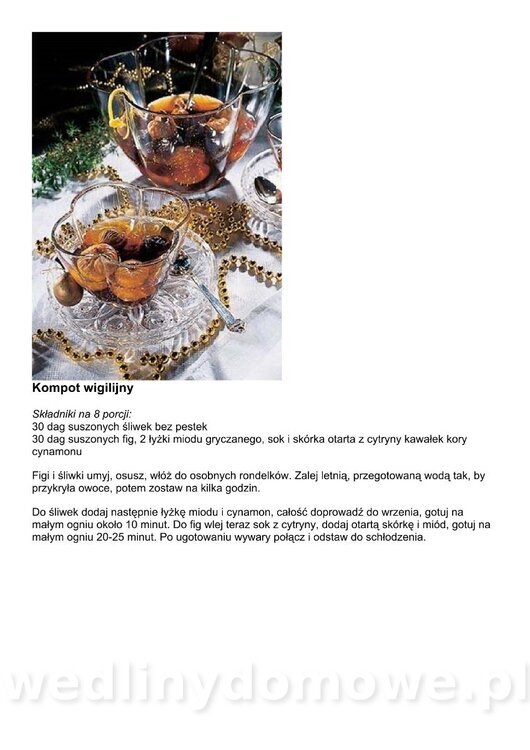 Kompot wigilijny

Składniki na 8 porcji:
30 dag suszonych śliwek bez pestek
30 dag suszonych fig, 2 łyżki miodu gryczanego, sok i skórka otarta z cytryny kawałek kory cynamonu

Figi i śliwki umyj, osusz, włóż do osobnych rondelków. Zalej letnią, przegotowaną wodą tak, by przykryła owoce, potem zostaw na kilka godzin.

Do śliwek dodaj następnie łyżkę miodu i cynamon, całość doprowadź do wrzenia, gotuj na małym ogniu około 10 minut. Do fig wlej teraz sok z cytryny, dodaj otartą skórkę i miód, gotuj na małym ogniu 20-25 minut. Po ugotowaniu wywary połącz i odstaw do schłodzenia.

wedlinydomowe.pl